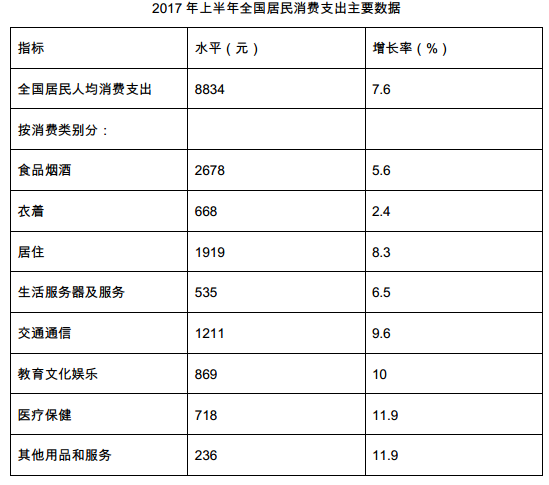 2017 年上半年全国居民消费支出主要数据

| 指标 | 水平（元） | 增长率（%） |
|---|---|---|
| 全国居民人均消费支出 | 8834 | 7.6 |
| 按消费类别分： | | |
| 食品烟酒 | 2678 | 5.6 |
| 衣着 | 668 | 2.4 |
| 居住 | 1919 | 8.3 |
| 生活服务器及服务 | 535 | 6.5 |
| 交通通信 | 1211 | 9.6 |
| 教育文化娱乐 | 869 | 10 |
| 医疗保健 | 718 | 11.9 |
| 其他用品和服务 | 236 | 11.9 |